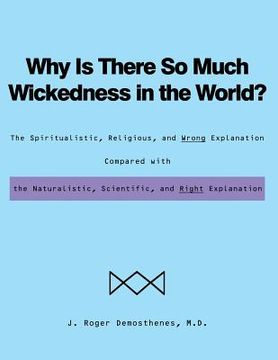 Why Is There So Much Wickedness in the World?

The Spiritualistic, Religious, and Wrong Explanation

Compared with

the Naturalistic, Scientific, and Right Explanation

J. Roger Demosthenes, M.D.